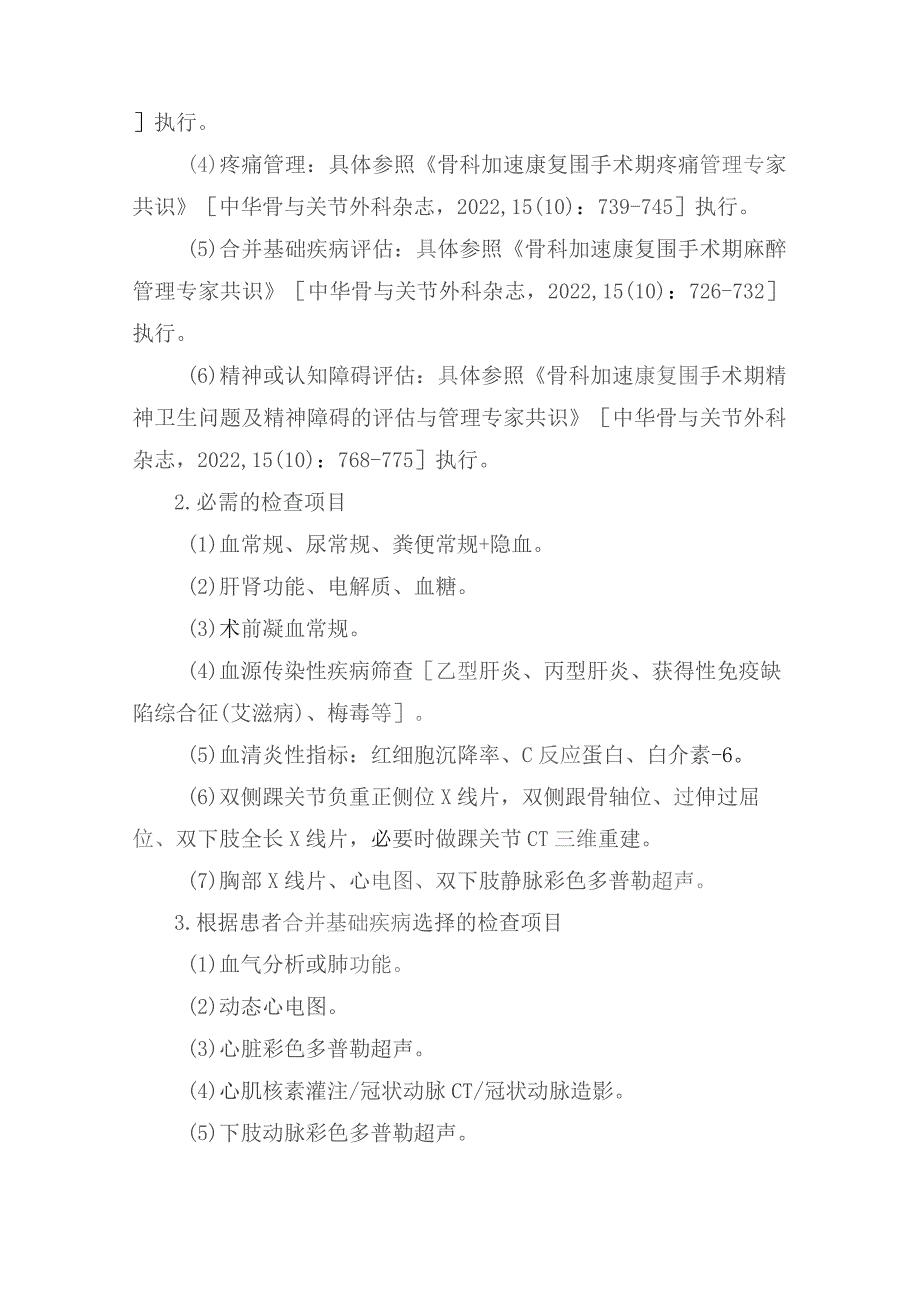 ］执行。

⑷疼痛管理：具体参照《骨科加速康复围手术期疼痛管理专家共识》［中华骨与关节外科杂志，2022,15(10)：739-745］执行。

⑸合并基础疾病评估：具体参照《骨科加速康复围手术期麻醉管理专家共识》［中华骨与关节外科杂志，2022,15(10)：726-732］执行。

⑹精神或认知障碍评估：具体参照《骨科加速康复围手术期精神卫生问题及精神障碍的评估与管理专家共识》［中华骨与关节外科杂志，2022,15(10)：768-775］执行。

2.必需的检查项目

⑴血常规、尿常规、粪便常规+隐血。

⑵肝肾功能、电解质、血糖。

⑶术前凝血常规。

⑷血源传染性疾病筛查［乙型肝炎、丙型肝炎、获得性免疫缺陷综合征(艾滋病)、梅毒等］。

⑸血清炎性指标：红细胞沉降率、C反应蛋白、白介素-6。

⑹双侧踝关节负重正侧位X线片，双侧跟骨轴位、过伸过屈位、双下肢全长X线片，必要时做踝关节CT三维重建。

⑺胸部X线片、心电图、双下肢静脉彩色多普勒超声。

3.根据患者合并基础疾病选择的检查项目

⑴血气分析或肺功能。

⑵动态心电图。

⑶心脏彩色多普勒超声。

⑷心肌核素灌注/冠状动脉CT/冠状动脉造影。

⑸下肢动脉彩色多普勒超声。